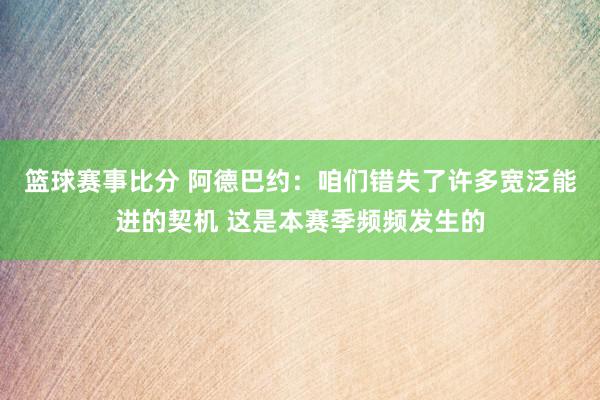 篮球赛事比分 阿德巴约：咱们错失了许多宽泛能进的契机 这是本赛季频频发生的